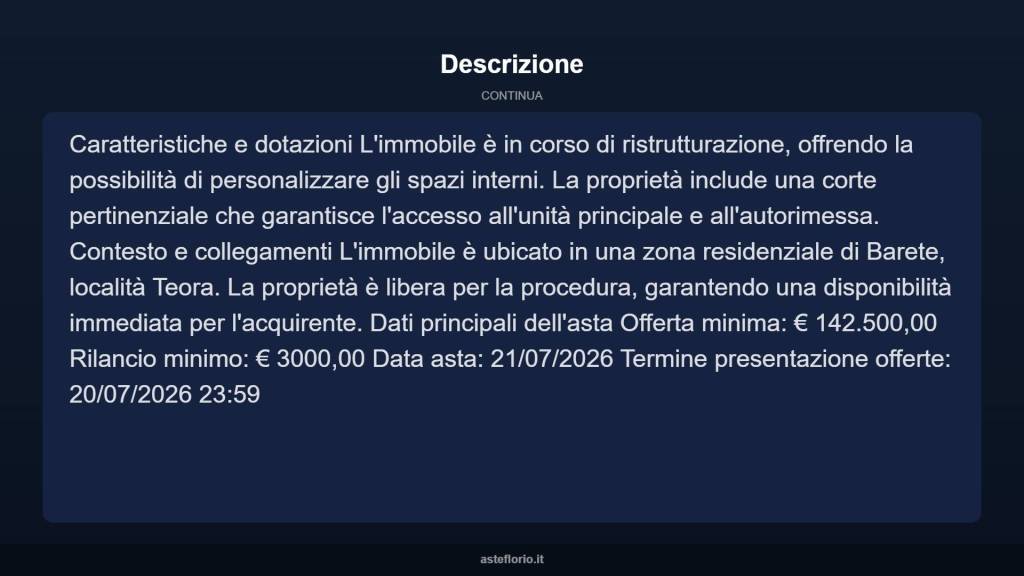 Descrizione

CONTINUA

Caratteristiche e dotazioni L'immobile è in corso di ristrutturazione, offrendo la possibilità di personalizzare gli spazi interni. La proprietà include una corte pertinenziale che garantisce l'accesso all'unità principale e all'autorimessa. Contesto e collegamenti L'immobile è ubicato in una zona residenziale di Barete, località Teora. La proprietà è libera per la procedura, garantendo una disponibilità immediata per l'acquirente. Dati principali dell'asta Offerta minima: € 142.500,00 Rilancio minimo: € 3000,00 Data asta: 21/07/2026 Termine presentazione offerte: 20/07/2026 23:59

asteflorio.it